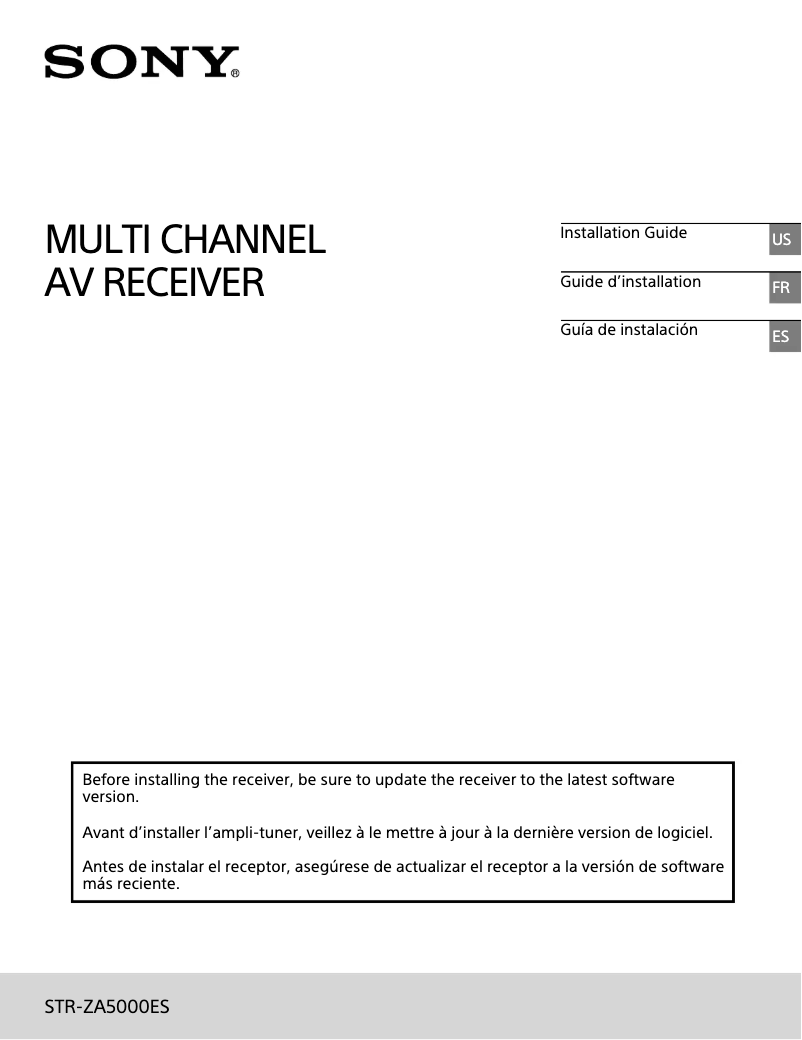 SONY®

MULTI CHANNEL
AV RECEIVER

Installation Guide US

Guide d’installation FR

Guía de instalación ES

Before installing the receiver, be sure to update the receiver to the latest software version.

Avant d’installer l’ampli-tuner, veillez à le mettre à jour à la dernière version de logiciel.

Antes de instalar el receptor, asegúrese de actualizar el receptor a la versión de software más reciente.

STR-ZA5000ES